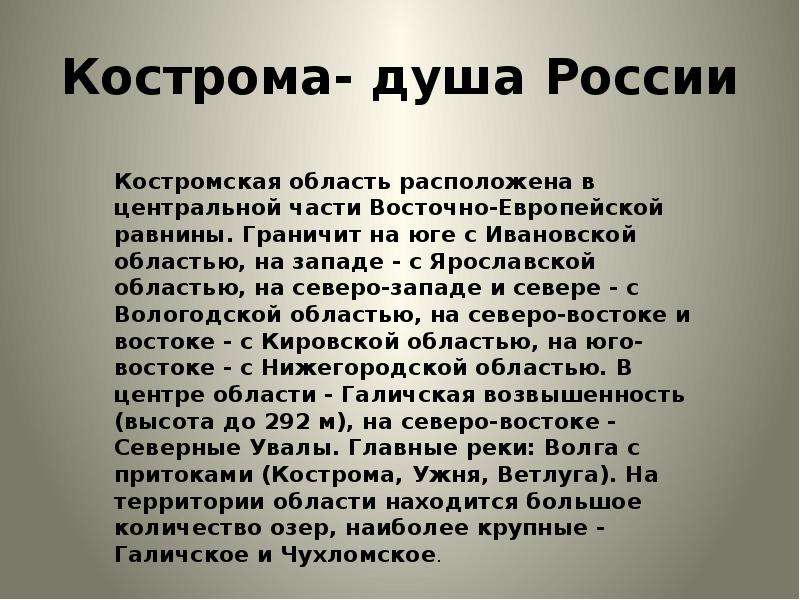 Кострома- душа России

Костромская область расположена в центральной части Восточно-Европейской равнины. Граничит на юге с Ивановской областью, на западе - с Ярославской областью, на северо-западе и севере - с Вологодской областью, на северо-востоке и востоке - с Кировской областью, на юго-востоке - с Нижегородской областью. В центре области - Галичская возвышенность (высота до 292 м), на северо-востоке - Северные Увалы. Главные реки: Волга с притоками (Кострома, Ужня, Ветлуга). На территории области находится большое количество озер, наиболее крупные - Галичское и Чухломское.